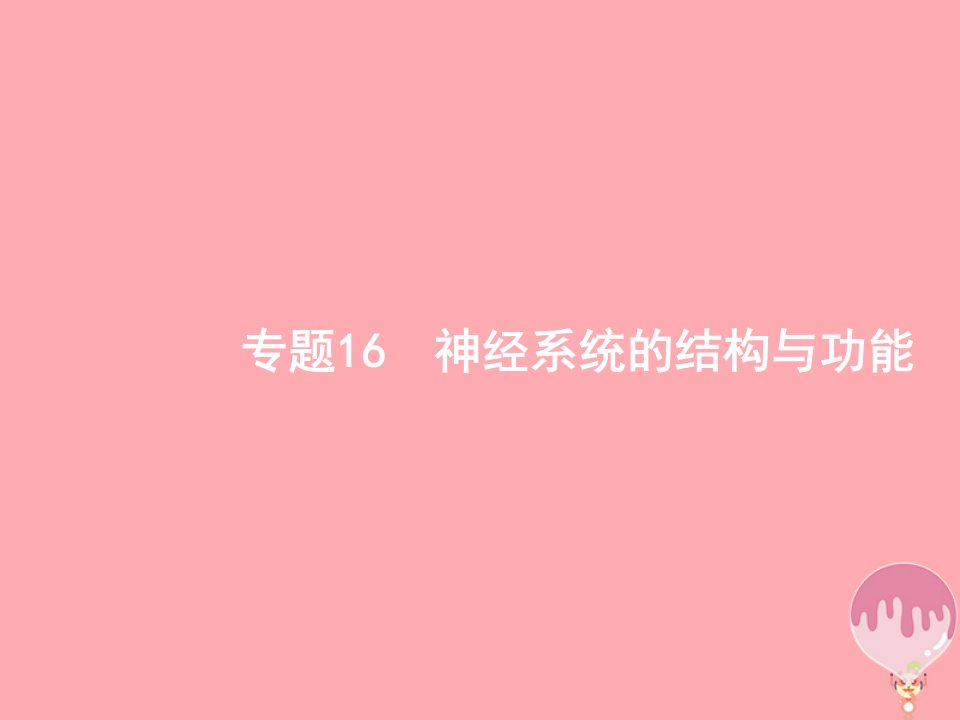 专题16　神经系统的结构与功能